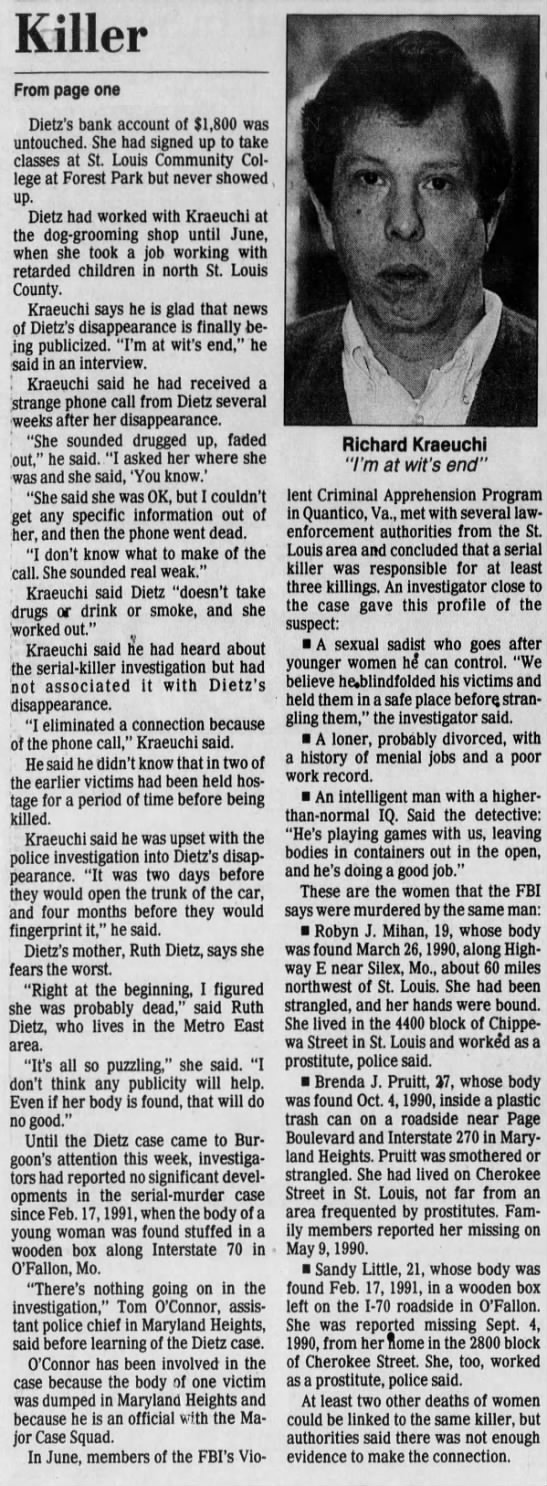 Killer

From page one

Dietz's bank account of $1,800 was untouched. She had signed up to take classes at St. Louis Community College at Forest Park but never showed up.

Dietz had worked with Kraeuchi at the dog-grooming shop until June, when she took a job working with retarded children in north St. Louis County.

Kraeuchi says he is glad that news of Dietz's disappearance is finally being publicized. "I'm at wit's end," he said in an interview.

Kraeuchi said he had received a strange phone call from Dietz several weeks after her disappearance.

"She sounded drugged up, faded out," he said. "I asked her where she was and she said, 'You know.'

"She said she was OK, but I couldn't get any specific information out of her, and then the phone went dead.

"I don't know what to make of the call. She sounded real weak."

Kraeuchi said Dietz "doesn't take drugs or drink or smoke, and she worked out."

Kraeuchi said he had heard about the serial-killer investigation but had not associated it with Dietz's disappearance.

"I eliminated a connection because of the phone call," Kraeuchi said.

He said he didn't know that in two of the earlier victims had been held hostage for a period of time before being killed.

Kraeuchi said he was upset with the police investigation into Dietz's disappearance. "It was two days before they would open the trunk of the car, and four months before they would fingerprint it," he said.

Dietz's mother, Ruth Dietz, says she fears the worst.

"Right at the beginning, I figured she was probably dead," said Ruth Dietz, who lives in the Metro East area.

"It's all so puzzling," she said. "I don't think any publicity will help. Even if her body is found, that will do no good."

Until the Dietz case came to Burgoon's attention this week, investigators had reported no significant developments in the serial-murder case since Feb. 17, 1991, when the body of a young woman was found stuffed in a wooden box along Interstate 70 in O'Fallon, Mo.

"There's nothing going on in the investigation," Tom O'Connor, assistant police chief in Maryland Heights, said before learning of the Dietz case.

O'Connor has been involved in the case because the body of one victim was dumped in Maryland Heights and because he is an official with the Major Case Squad.

In June, members of the FBI's Violent Criminal Apprehension Program in Quantico, Va., met with several law-enforcement authorities from the St. Louis area and concluded that a serial killer was responsible for at least three killings. An investigator close to the case gave this profile of the suspect:

■ A sexual sadist who goes after younger women he can control. "We believe he blindfolded his victims and held them in a safe place before strangling them," the investigator said.

■ A loner, probably divorced, with a history of menial jobs and a poor work record.

■ An intelligent man with a higher-than-normal IQ. Said the detective: "He's playing games with us, leaving bodies in containers out in the open, and he's doing a good job."

These are the women that the FBI says were murdered by the same man:

■ Robyn J. Mihan, 19, whose body was found March 26, 1990, along Highway E near Silex, Mo., about 60 miles northwest of St. Louis. She had been strangled, and her hands were bound. She lived in the 4400 block of Chippewa Street in St. Louis and worked as a prostitute, police said.

■ Brenda J. Pruitt, 27, whose body was found Oct. 4, 1990, inside a plastic trash can on a roadside near Page Boulevard and Interstate 270 in Maryland Heights. Pruitt was smothered or strangled. She had lived on Cherokee Street in St. Louis, not far from an area frequented by prostitutes. Family members reported her missing on May 9, 1990.

■ Sandy Little, 21, whose body was found Feb. 17, 1991, in a wooden box left on the I-70 roadside in O'Fallon. She was reported missing Sept. 4, 1990, from her home in the 2800 block of Cherokee Street. She, too, worked as a prostitute, police said.

At least two other deaths of women could be linked to the same killer, but authorities said there was not enough evidence to make the connection.

Richard Kraeuchi
"I'm at wit's end"